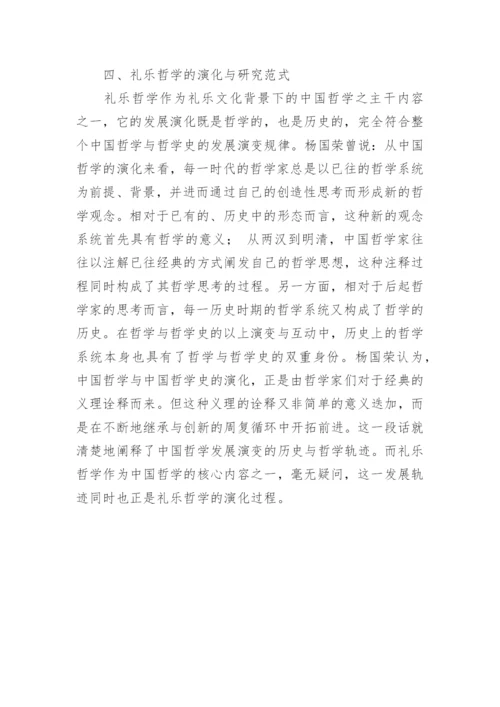 四、礼乐哲学的演化与研究范式

礼乐哲学作为礼乐文化背景下的中国哲学之主干内容之一，它的发展演化既是哲学的，也是历史的，完全符合整个中国哲学与哲学史的发展演变规律。杨国荣曾说：从中国哲学的演化来看，每一时代的哲学家总是以已往的哲学系统为前提、背景，并进而通过自己的创造性思考而形成新的哲学观念。相对于已有的、历史中的形态而言，这种新的观念系统首先具有哲学的意义； 从两汉到明清，中国哲学家往往以注解已往经典的方式阐发自己的哲学思想，这种注释过程同时构成了其哲学思考的过程。另一方面，相对于后起哲学家的思考而言，每一历史时期的哲学系统又构成了哲学的历史。在哲学与哲学史的以上演变与互动中，历史上的哲学系统本身也具有了哲学与哲学史的双重身份。杨国荣认为，中国哲学与中国哲学史的演化，正是由哲学家们对于经典的义理诠释而来。但这种义理的诠释又非简单的意义迭加，而是在不断地继承与创新的周复循环中开拓前进。这一段话就清楚地阐释了中国哲学发展演变的历史与哲学轨迹。而礼乐哲学作为中国哲学的核心内容之一，毫无疑问，这一发展轨迹同时也正是礼乐哲学的演化过程。